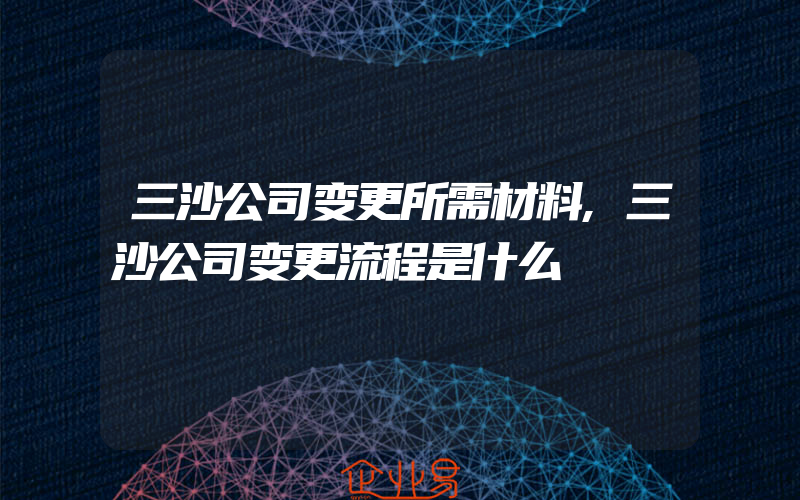 三沙公司变更所需材料，三沙公司变更流程是什么

企业易